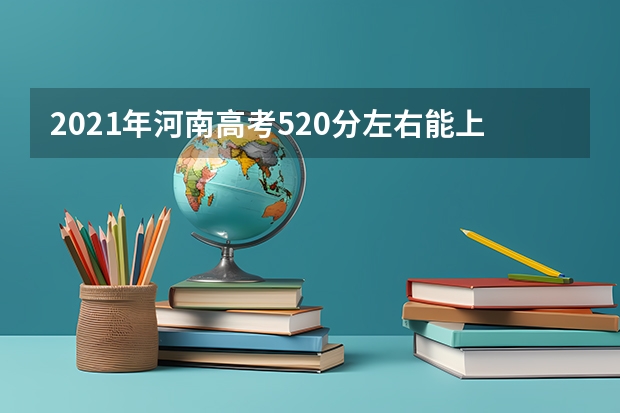 2021年河南高考520分左右能上